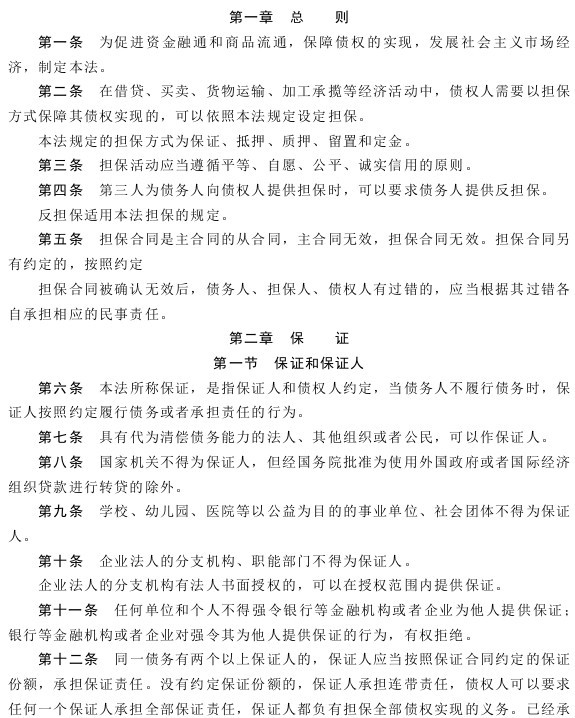 第一章　总　　则

第一条　为促进资金融通和商品流通，保障债权的实现，发展社会主义市场经济，制定本法。

第二条　在借贷、买卖、货物运输、加工承揽等经济活动中，债权人需要以担保方式保障其债权实现的，可以依照本法规定设定担保。

本法规定的担保方式为保证、抵押、质押、留置和定金。

第三条　担保活动应当遵循平等、自愿、公平、诚实信用的原则。

第四条　第三人为债务人向债权人提供担保时，可以要求债务人提供反担保。

反担保适用本法担保的规定。

第五条　担保合同是主合同的从合同，主合同无效，担保合同无效。担保合同另有约定的，按照约定

担保合同被确认无效后，债务人、担保人、债权人有过错的，应当根据其过错各自承担相应的民事责任。

第二章　保　　证

第一节　保证和保证人

第六条　本法所称保证，是指保证人和债权人约定，当债务人不履行债务时，保证人按照约定履行债务或者承担责任的行为。

第七条　具有代为清偿债务能力的法人、其他组织或者公民，可以作保证人。

第八条　国家机关不得为保证人，但经国务院批准为使用外国政府或者国际经济组织贷款进行转贷的除外。

第九条　学校、幼儿园、医院等以公益为目的的事业单位、社会团体不得为保证人。

第十条　企业法人的分支机构、职能部门不得为保证人。

企业法人的分支机构有法人书面授权的，可以在授权范围内提供保证。

第十一条　任何单位和个人不得强令银行等金融机构或者企业为他人提供保证；银行等金融机构或者企业对强令其为他人提供保证的行为，有权拒绝。

第十二条　同一债务有两个以上保证人的，保证人应当按照保证合同约定的保证份额，承担保证责任。没有约定保证份额的，保证人承担连带责任，债权人可以要求任何一个保证人承担全部保证责任，保证人都负有担保全部债权实现的义务。已经承